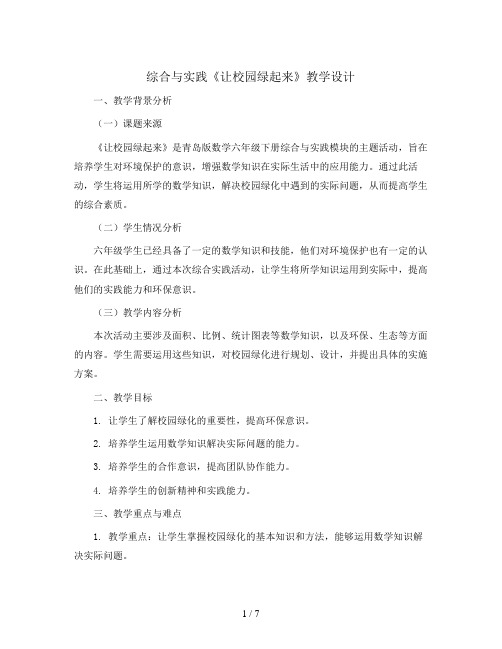 综合与实践《让校园绿起来》教学设计

一、教学背景分析

（一）课题来源

《让校园绿起来》是青岛版数学六年级下册综合与实践模块的主题活动，旨在培养学生对环境保护的意识，增强数学知识在实际生活中的应用能力。通过此活动，学生将运用所学的数学知识，解决校园绿化中遇到的实际问题，从而提高学生的综合素质。

（二）学生情况分析

六年级学生已经具备了一定的数学知识和技能，他们对环境保护也有一定的认识。在此基础上，通过本次综合实践活动，让学生将所学知识运用到实际中，提高他们的实践能力和环保意识。

（三）教学内容分析

本次活动主要涉及面积、比例、统计图表等数学知识，以及环保、生态等方面的内容。学生需要运用这些知识，对校园绿化进行规划、设计，并提出具体的实施方案。

二、教学目标

1. 让学生了解校园绿化的重要性，提高环保意识。

2. 培养学生运用数学知识解决实际问题的能力。

3. 培养学生的合作意识，提高团队协作能力。

4. 培养学生的创新精神和实践能力。

三、教学重点与难点

1. 教学重点：让学生掌握校园绿化的基本知识和方法，能够运用数学知识解决实际问题。

1 / 7